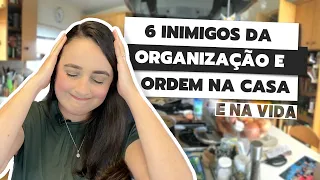 6 INIMIGOS DA ORGANIZAÇÃO E ORDEM NA CASA E NA VIDA